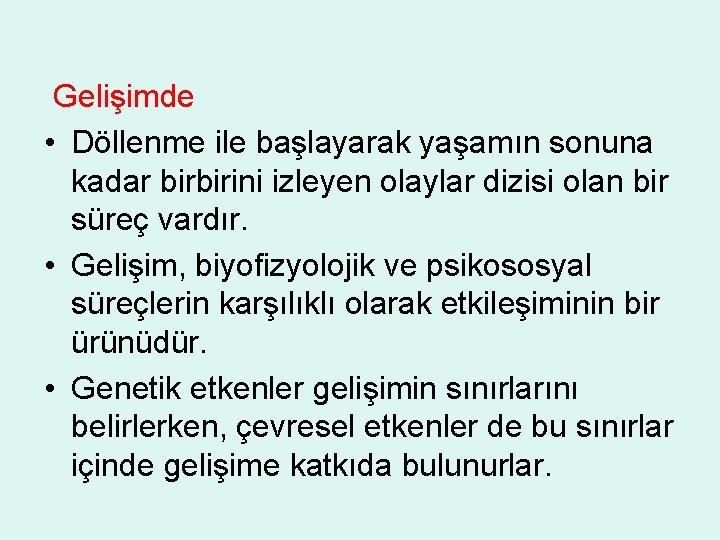 Gelişimde

• Döllenme ile başlayarak yaşamın sonuna kadar birbirini izleyen olaylar dizisi olan bir süreç vardır.
• Gelişim, biyofizyolojik ve psikososyal süreçlerin karşılıklı olarak etkileşiminin bir ürünüdür.
• Genetik etkenler gelişimin sınırlarını belirlerken, çevresel etkenler de bu sınırlar içinde gelişime katkıda bulunurlar.